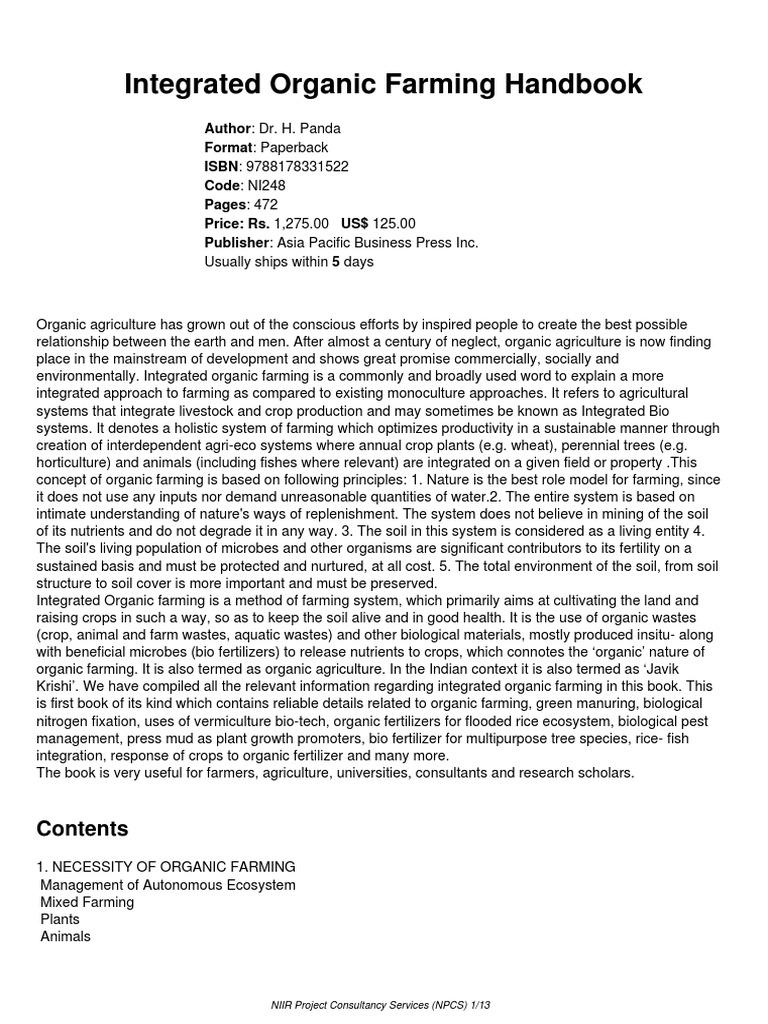 Integrated Organic Farming Handbook

Author: Dr. H. Panda
Format: Paperback
ISBN: 9788178331522
Code: NI248
Pages: 472
Price: Rs. 1,275.00 US$ 125.00
Publisher: Asia Pacific Business Press Inc.
Usually ships within 5 days

Organic agriculture has grown out of the conscious efforts by inspired people to create the best possible relationship between the earth and men. After almost a century of neglect, organic agriculture is now finding place in the mainstream of development and shows great promise commercially, socially and environmentally. Integrated organic farming is a commonly and broadly used word to explain a more integrated approach to farming as compared to existing monoculture approaches. It refers to agricultural systems that integrate livestock and crop production and may sometimes be known as Integrated Bio systems. It denotes a holistic system of farming which optimizes productivity in a sustainable manner through creation of interdependent agri-eco systems where annual crop plants (e.g. wheat), perennial trees (e.g. horticulture) and animals (including fishes where relevant) are integrated on a given field or property .This concept of organic farming is based on following principles: 1. Nature is the best role model for farming, since it does not use any inputs nor demand unreasonable quantities of water.2. The entire system is based on intimate understanding of nature's ways of replenishment. The system does not believe in mining of the soil of its nutrients and do not degrade it in any way. 3. The soil in this system is considered as a living entity 4. The soil's living population of microbes and other organisms are significant contributors to its fertility on a sustained basis and must be protected and nurtured, at all cost. 5. The total environment of the soil, from soil structure to soil cover is more important and must be preserved.
Integrated Organic farming is a method of farming system, which primarily aims at cultivating the land and raising crops in such a way, so as to keep the soil alive and in good health. It is the use of organic wastes (crop, animal and farm wastes, aquatic wastes) and other biological materials, mostly produced insitu- along with beneficial microbes (bio fertilizers) to release nutrients to crops, which connotes the ‘organic’ nature of organic farming. It is also termed as organic agriculture. In the Indian context it is also termed as ‘Javik Krishi’. We have compiled all the relevant information regarding integrated organic farming in this book. This is first book of its kind which contains reliable details related to organic farming, green manuring, biological nitrogen fixation, uses of vermiculture bio-tech, organic fertilizers for flooded rice ecosystem, biological pest management, press mud as plant growth promoters, bio fertilizer for multipurpose tree species, rice- fish integration, response of crops to organic fertilizer and many more.
The book is very useful for farmers, agriculture, universities, consultants and research scholars.

Contents

1. NECESSITY OF ORGANIC FARMING
Management of Autonomous Ecosystem
Mixed Farming
Plants
Animals

NIIR Project Consultancy Services (NPCS) 1/13